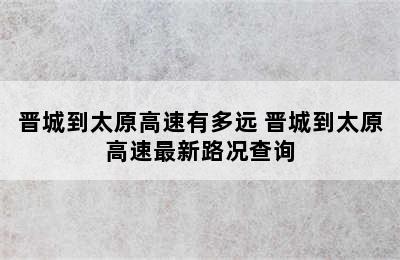 晋城到太原高速有多远 晋城到太原高速最新路况查询